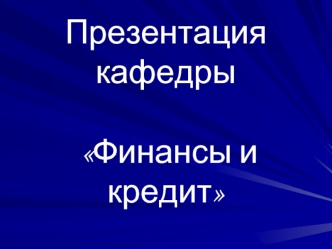 Презентация кафедры

«Финансы и кредит»